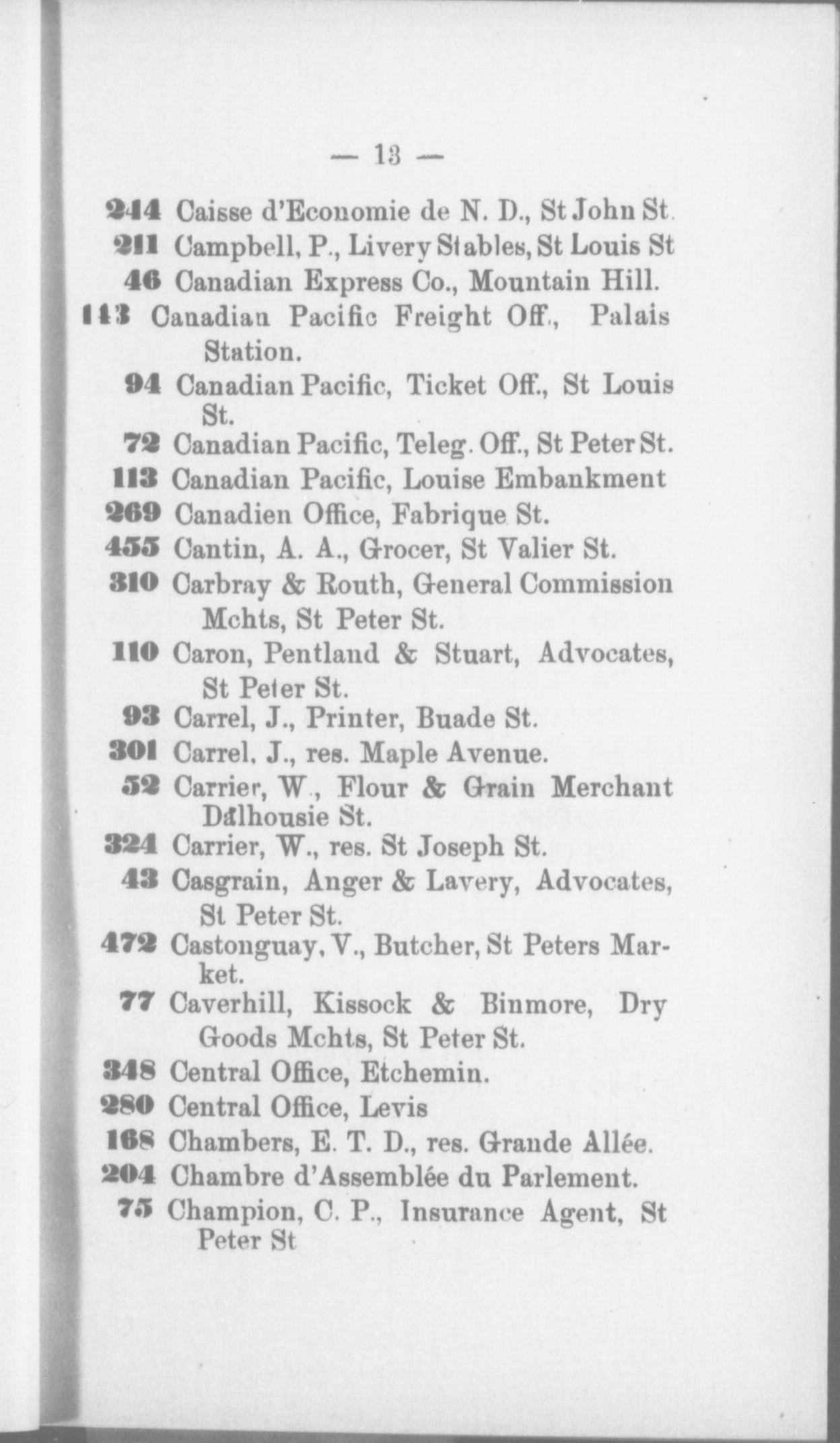 — 13 —

244 Caisse d'Economie de N. D., St John St.

211 Campbell, P., Livery Stables, St Louis St

46 Canadian Express Co., Mountain Hill.

143 Canadian Pacific Freight Off., Palais Station.

94 Canadian Pacific, Ticket Off., St Louis St.

72 Canadian Pacific, Teleg. Off., St Peter St.

113 Canadian Pacific, Louise Embankment

269 Canadien Office, Fabrique St.

455 Cantin, A. A., Grocer, St Valier St.

310 Carbray & Routh, General Commission Mchts, St Peter St.

110 Caron, Pentland & Stuart, Advocates, St Peter St.

93 Carrel, J., Printer, Buade St.

301 Carrel, J., res. Maple Avenue.

52 Carrier, W., Flour & Grain Merchant Dalhousie St.

324 Carrier, W., res. St Joseph St.

43 Casgrain, Anger & Lavery, Advocates, St Peter St.

472 Castonguay, V., Butcher, St Peters Market.

77 Caverhill, Kissock & Binmore, Dry Goods Mchts, St Peter St.

348 Central Office, Etchemin.

280 Central Office, Levis

168 Chambers, E. T. D., res. Grande Allée.

204 Chambre d'Assemblée du Parlement.

75 Champion, C. P., Insurance Agent, St Peter St